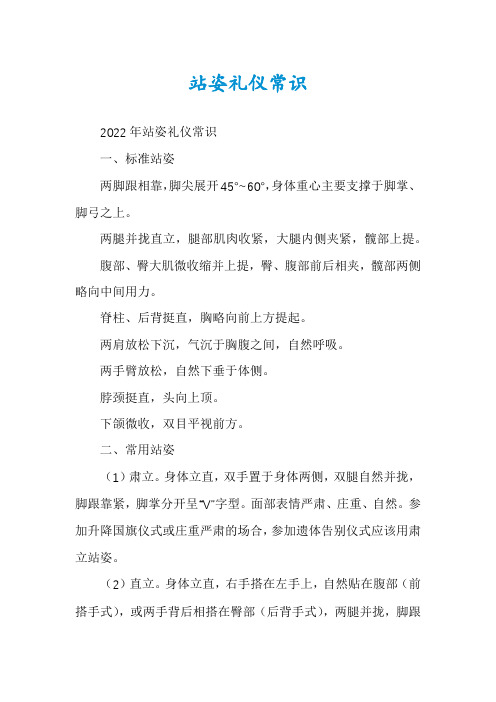 站姿礼仪常识

2022年站姿礼仪常识

一、标准站姿

两脚跟相靠，脚尖展开45°~60°，身体重心主要支撑于脚掌、脚弓之上。

两腿并拢直立，腿部肌肉收紧，大腿内侧夹紧，髋部上提。

腹部、臀大肌微收缩并上提，臀、腹部前后相夹，髋部两侧略向中间用力。

脊柱、后背挺直，胸略向前上方提起。

两肩放松下沉，气沉于胸腹之间，自然呼吸。

两手臂放松，自然下垂于体侧。

脖颈挺直，头向上顶。

下颌微收，双目平视前方。

二、常用站姿

（1）肃立。身体立直，双手置于身体两侧，双腿自然并拢，脚跟靠紧，脚掌分开呈"V"字型。面部表情严肃、庄重、自然。参加升降国旗仪式或庄重严肃的场合，参加遗体告别仪式应该用肃立站姿。

（2）直立。身体立直，右手搭在左手上，自然贴在腹部（前搭手式），或两手背后相搭在臀部（后背手式），两腿并拢，脚跟